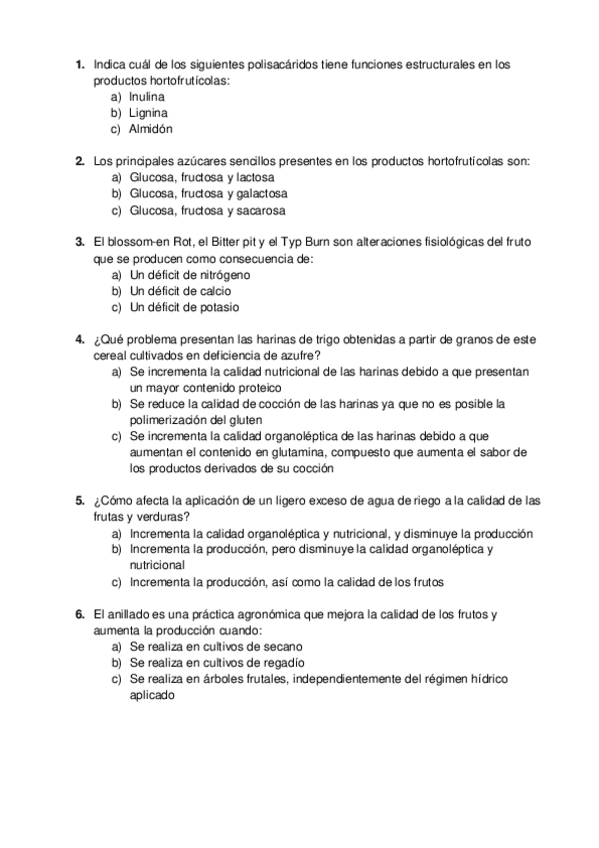 1. Indica cuál de los siguientes polisacáridos tiene funciones estructurales en los productos hortofrutícolas:
a) Inulina
b) Lignina
c) Almidón

2. Los principales azúcares sencillos presentes en los productos hortofrutícolas son:
a) Glucosa, fructosa y lactosa
b) Glucosa, fructosa y galactosa
c) Glucosa, fructosa y sacarosa

3. El blossom-en Rot, el Bitter pit y el Typ Burn son alteraciones fisiológicas del fruto que se producen como consecuencia de:
a) Un déficit de nitrógeno
b) Un déficit de calcio
c) Un déficit de potasio

4. ¿Qué problema presentan las harinas de trigo obtenidas a partir de granos de este cereal cultivados en deficiencia de azufre?
a) Se incrementa la calidad nutricional de las harinas debido a que presentan un mayor contenido proteico
b) Se reduce la calidad de cocción de las harinas ya que no es posible la polimerización del gluten
c) Se incrementa la calidad organoléptica de las harinas debido a que aumentan el contenido en glutamina, compuesto que aumenta el sabor de los productos derivados de su cocción

5. ¿Cómo afecta la aplicación de un ligero exceso de agua de riego a la calidad de las frutas y verduras?
a) Incrementa la calidad organoléptica y nutricional, y disminuye la producción
b) Incrementa la producción, pero disminuye la calidad organoléptica y nutricional
c) Incrementa la producción, así como la calidad de los frutos

6. El anillado es una práctica agronómica que mejora la calidad de los frutos y aumenta la producción cuando:
a) Se realiza en cultivos de secano
b) Se realiza en cultivos de regadío
c) Se realiza en árboles frutales, independientemente del régimen hídrico aplicado